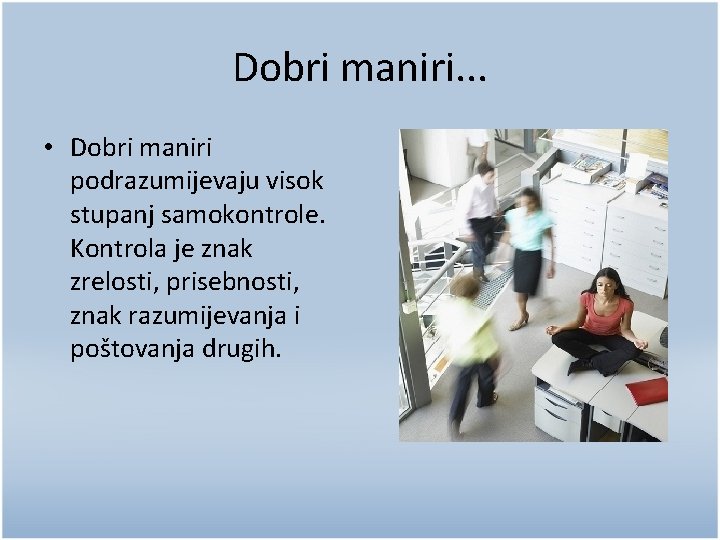 Dobri maniri...

• Dobri maniri podrazumijevaju visok stupanj samokontrole. Kontrola je znak zrelosti, prisebnosti, znak razumijevanja i poštovanja drugih.